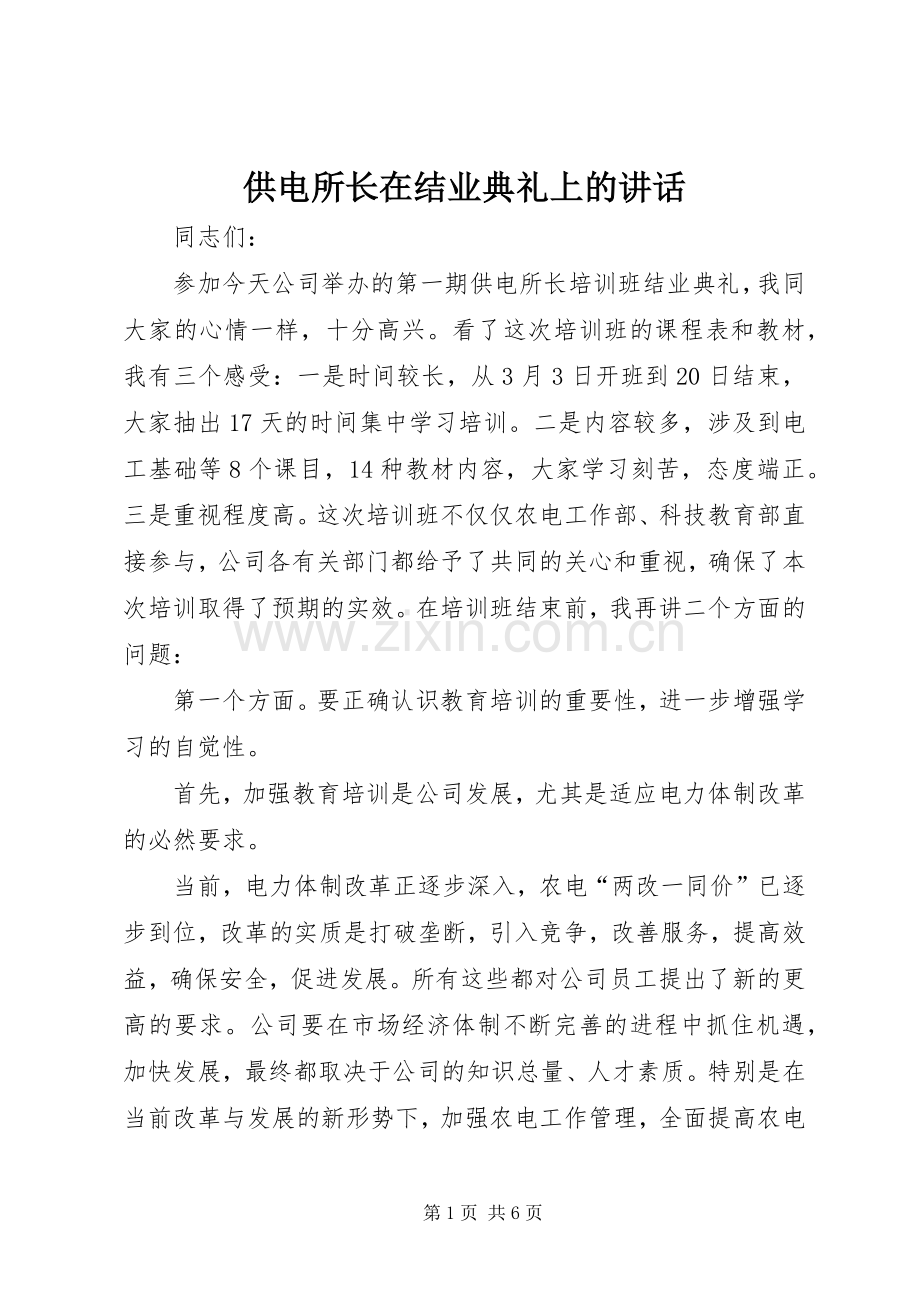 供电所长在结业典礼上的讲话

同志们：

参加今天公司举办的第一期供电所长培训班结业典礼，我同大家的心情一样，十分高兴。看了这次培训班的课程表和教材，我有三个感受：一是时间较长，从3月3日开班到20日结束，大家抽出17天的时间集中学习培训。二是内容较多，涉及到电工基础等8个课目，14种教材内容，大家学习刻苦，态度端正。三是重视程度高。这次培训班不仅仅农电工作部、科技教育部直接参与，公司各有关部门都给予了共同的关心和重视，确保了本次培训取得了预期的实效。在培训班结束前，我再讲二个方面的问题：

第一个方面。要正确认识教育培训的重要性，进一步增强学习的自觉性。

首先，加强教育培训是公司发展，尤其是适应电力体制改革的必然要求。

当前，电力体制改革正逐步深入，农电“两改一同价”已逐步到位，改革的实质是打破垄断，引入竞争，改善服务，提高效益，确保安全，促进发展。所有这些都对公司员工提出了新的更高的要求。公司要在市场经济体制不断完善的进程中抓住机遇，加快发展，最终都取决于公司的知识总量、人才素质。特别是在当前改革与发展的新形势下，加强农电工作管理，全面提高农电

第1页 共6页

www.zixin.com.cn